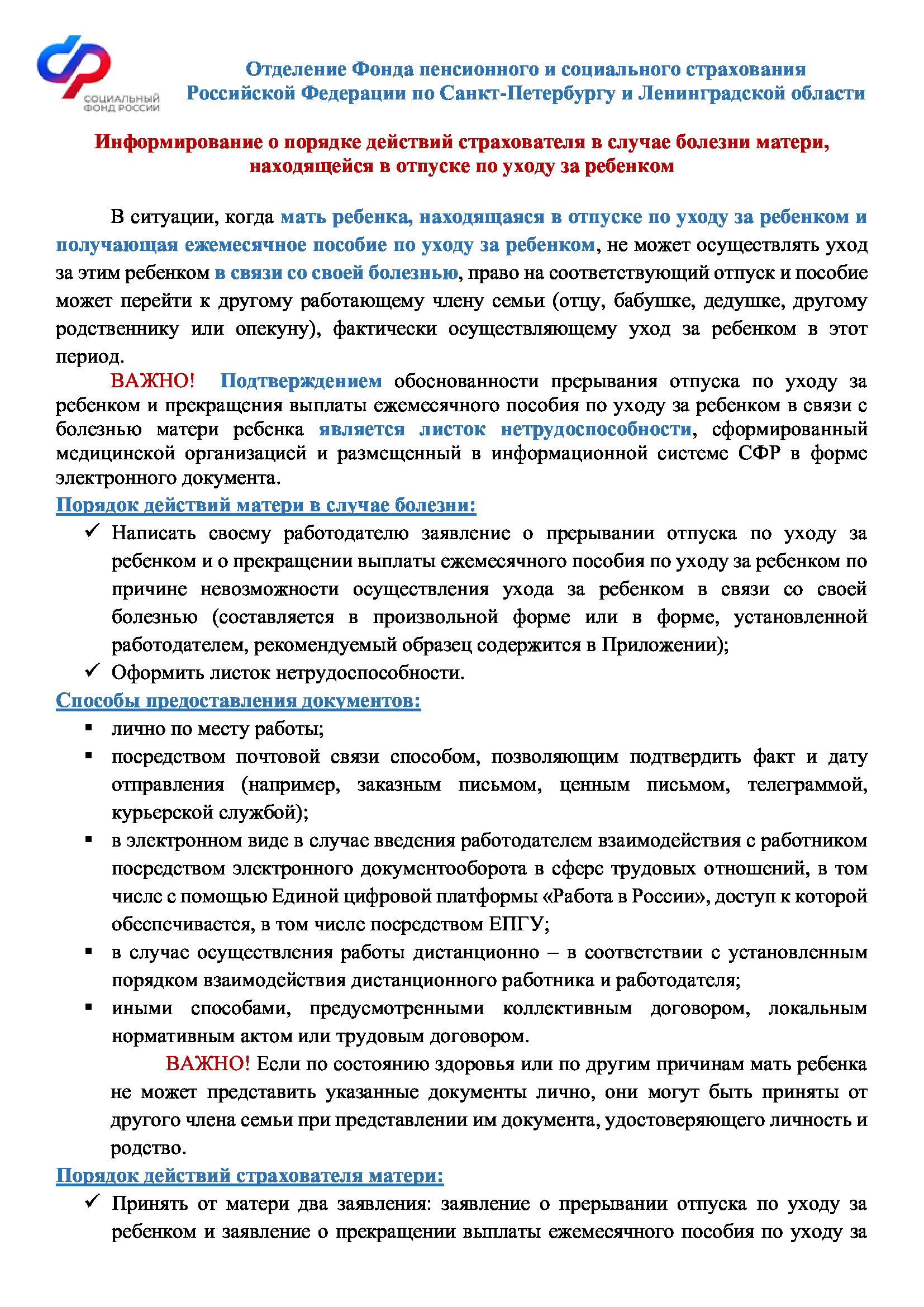 СОЦИАЛЬНЫЙ ФОНД РОССИИ

Отделение Фонда пенсионного и социального страхования Российской Федерации по Санкт-Петербургу и Ленинградской области

Информирование о порядке действий страхователя в случае болезни матери, находящейся в отпуске по уходу за ребенком

В ситуации, когда мать ребенка, находящаяся в отпуске по уходу за ребенком и получающая ежемесячное пособие по уходу за ребенком, не может осуществлять уход за этим ребенком в связи со своей болезнью, право на соответствующий отпуск и пособие может перейти к другому работающему члену семьи (отцу, бабушке, дедушке, другому родственнику или опекуну), фактически осуществляющему уход за ребенком в этот период.

ВАЖНО! Подтверждением обоснованности прерывания отпуска по уходу за ребенком и прекращения выплаты ежемесячного пособия по уходу за ребенком в связи с болезнью матери ребенка является листок нетрудоспособности, сформированный медицинской организацией и размещенный в информационной системе СФР в форме электронного документа.

Порядок действий матери в случае болезни:

✓ Написать своему работодателю заявление о прерывании отпуска по уходу за ребенком и о прекращении выплаты ежемесячного пособия по уходу за ребенком по причине невозможности осуществления ухода за ребенком в связи со своей болезнью (составляется в произвольной форме или в форме, установленной работодателем, рекомендуемый образец содержится в Приложении);

✓ Оформить листок нетрудоспособности.

Способы предоставления документов:

▪ лично по месту работы;

▪ посредством почтовой связи способом, позволяющим подтвердить факт и дату отправления (например, заказным письмом, ценным письмом, телеграммой, курьерской службой);

▪ в электронном виде в случае введения работодателем взаимодействия с работником посредством электронного документооборота в сфере трудовых отношений, в том числе с помощью Единой цифровой платформы «Работа в России», доступ к которой обеспечивается, в том числе посредством ЕПГУ;

▪ в случае осуществления работы дистанционно – в соответствии с установленным порядком взаимодействия дистанционного работника и работодателя;

▪ иными способами, предусмотренными коллективным договором, локальным нормативным актом или трудовым договором.

ВАЖНО! Если по состоянию здоровья или по другим причинам мать ребенка не может представить указанные документы лично, они могут быть приняты от другого члена семьи при представлении им документа, удостоверяющего личность и родство.

Порядок действий страхователя матери:

✓ Принять от матери два заявления: заявление о прерывании отпуска по уходу за ребенком и заявление о прекращении выплаты ежемесячного пособия по уходу за